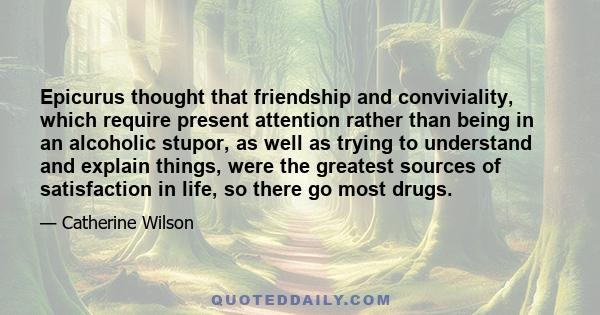 Epicurus thought that friendship and conviviality, which require present attention rather than being in an alcoholic stupor, as well as trying to understand and explain things, were the greatest sources of satisfaction in life, so there go most drugs.

— Catherine Wilson

QUOTEDDAILY.COM